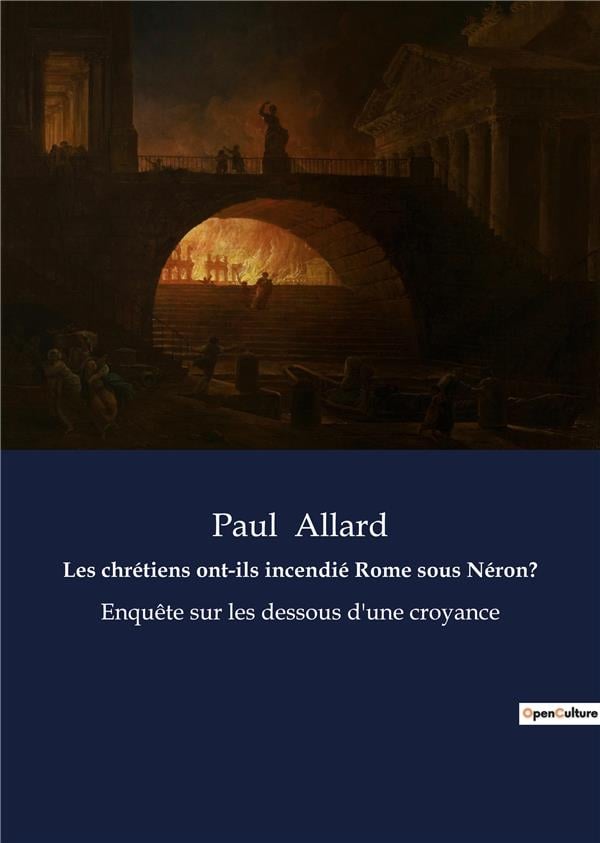 Paul Allard

Les chrétiens ont-ils incendié Rome sous Néron?

Enquête sur les dessous d'une croyance

OpenCulture